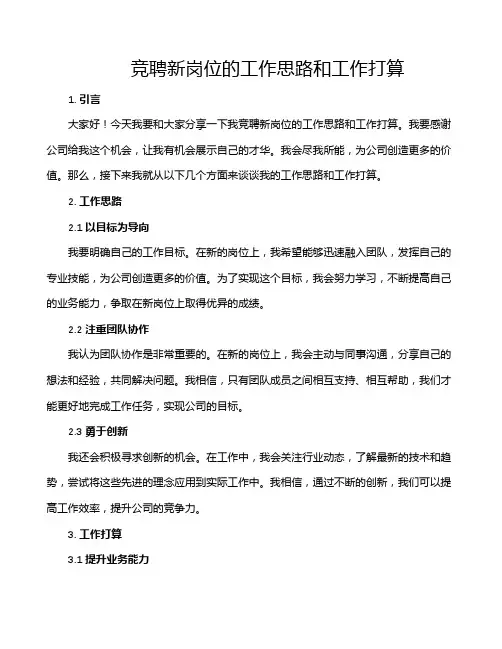 竞聘新岗位的工作思路和工作打算

1. 引言

大家好！今天我要和大家分享一下我竞聘新岗位的工作思路和工作打算。我要感谢公司给我这个机会，让我有机会展示自己的才华。我会尽我所能，为公司创造更多的价值。那么，接下来我就从以下几个方面来谈谈我的工作思路和工作打算。

2. 工作思路

2.1 以目标为导向

我要明确自己的工作目标。在新的岗位上，我希望能够迅速融入团队，发挥自己的专业技能，为公司创造更多的价值。为了实现这个目标，我会努力学习，不断提高自己的业务能力，争取在新岗位上取得优异的成绩。

2.2 注重团队协作

我认为团队协作是非常重要的。在新的岗位上，我会主动与同事沟通，分享自己的想法和经验，共同解决问题。我相信，只有团队成员之间相互支持、相互帮助，我们才能更好地完成工作任务，实现公司的目标。

2.3 勇于创新

我还会积极寻求创新的机会。在工作中，我会关注行业动态，了解最新的技术和趋势，尝试将这些先进的理念应用到实际工作中。我相信，通过不断的创新，我们可以提高工作效率，提升公司的竞争力。

3. 工作打算

3.1 提升业务能力